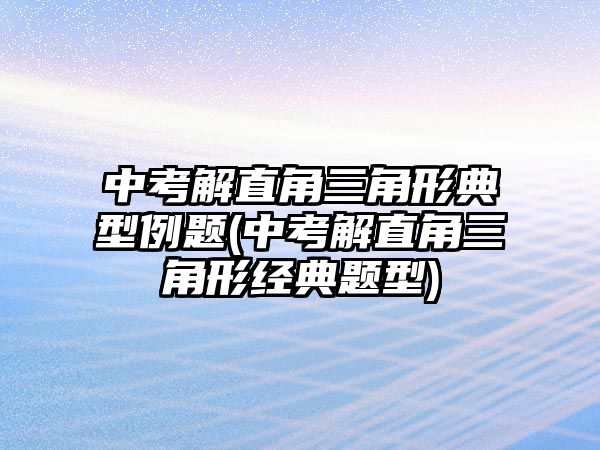 中考解直角三角形典型例题(中考解直角三角形经典题型)